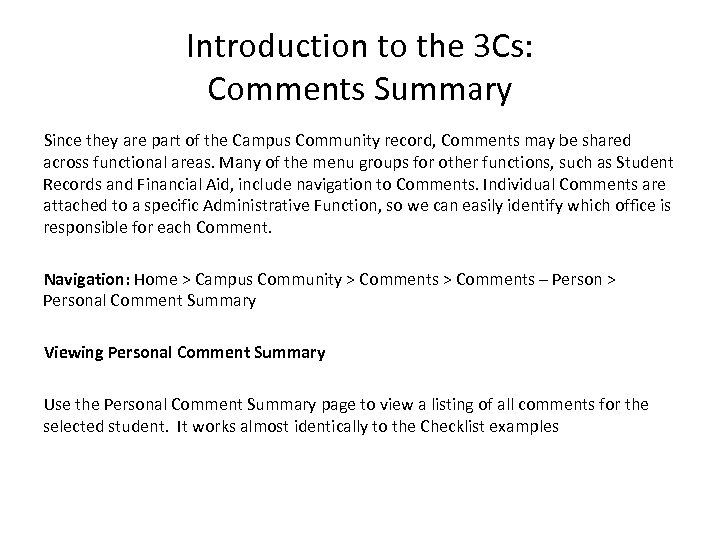 Introduction to the 3Cs:
Comments Summary

Since they are part of the Campus Community record, Comments may be shared across functional areas. Many of the menu groups for other functions, such as Student Records and Financial Aid, include navigation to Comments. Individual Comments are attached to a specific Administrative Function, so we can easily identify which office is responsible for each Comment.

Navigation: Home > Campus Community > Comments > Comments – Person > Personal Comment Summary

Viewing Personal Comment Summary

Use the Personal Comment Summary page to view a listing of all comments for the selected student. It works almost identically to the Checklist examples